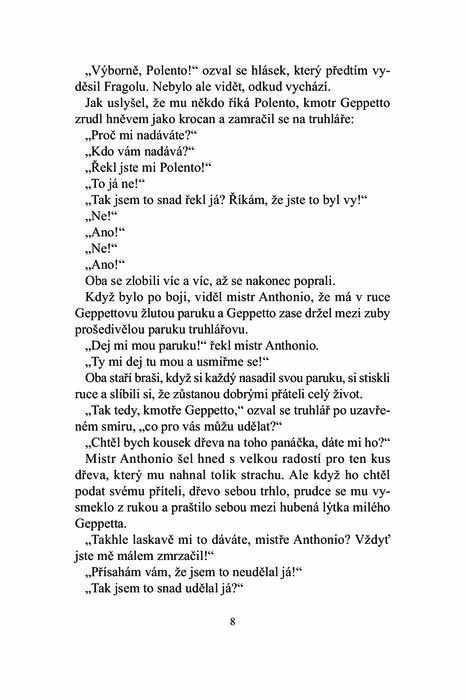 „Výborně, Polento!“ ozval se hlásek, který předtím vyděsil Fragolu. Nebylo ale vidět, odkud vychází.

Jak uslyšel, že mu někdo říká Polento, kmotr Geppetto zrudl hněvem jako krocan a zamračil se na truhláře:

„Proč mi nadáváte?“

„Kdo vám nadává?“

„Řekl jste mi Polento!“

„To já ne!“

„Tak jsem to snad řekl já? Říkám, že jste to byl vy!“

„Ne!“

„Ano!“

„Ne!“

„Ano!“

Oba se zlobili víc a víc, až se nakonec poprali.

Když bylo po boji, viděl mistr Anthonio, že má v ruce Geppettovu žlutou paruku a Geppetto zase držel mezi zuby prošedivělou paruku truhlářovu.

„Dej mi mou paruku!“ řekl mistr Anthonio.

„Ty mi dej tu mou a usmiřme se!“

Oba staří braši, když si každý nasadil svou paruku, si stiskli ruce a slíbili si, že zůstanou dobrými přáteli celý život.

„Tak tedy, kmotře Geppetto,“ ozval se truhlář po uzavřeném smíru, „co pro vás můžu udělat?“

„Chtěl bych kousek dřeva na toho panáčka, dáte mi ho?“

Mistr Anthonio šel hned s velkou radostí pro ten kus dřeva, který mu nahnal tolik strachu. Ale když ho chtěl podat svému příteli, dřevo sebou trhlo, prudce se mu vysmeklo z rukou a praštilo sebou mezi hubená lýtka milého Geppetta.

„Takhle laskavě mi to dáváte, mistře Anthonio? Vždyť jste mě málem zmrzačil!“

„Přísahám vám, že jsem to neudělal já!“

„Tak jsem to snad udělal já?“

8